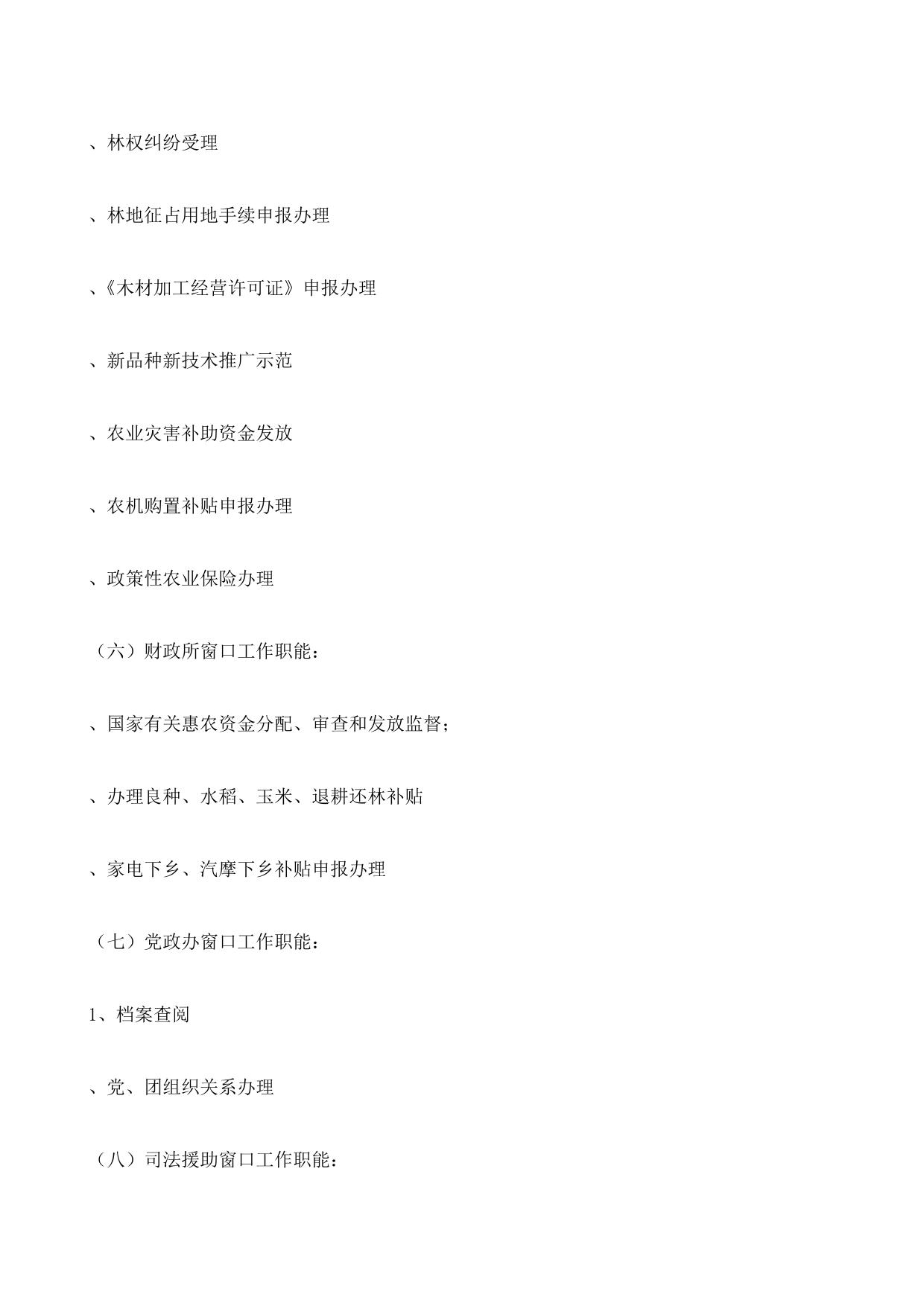 、林权纠纷受理

、林地征占用地手续申报办理

、《木材加工经营许可证》申报办理

、新品种新技术推广示范

、农业灾害补助资金发放

、农机购置补贴申报办理

、政策性农业保险办理

（六）财政所窗口工作职能：

、国家有关惠农资金分配、审查和发放监督；

、办理良种、水稻、玉米、退耕还林补贴

、家电下乡、汽摩下乡补贴申报办理

（七）党政办窗口工作职能：

1、档案查阅

、党、团组织关系办理

（八）司法援助窗口工作职能：